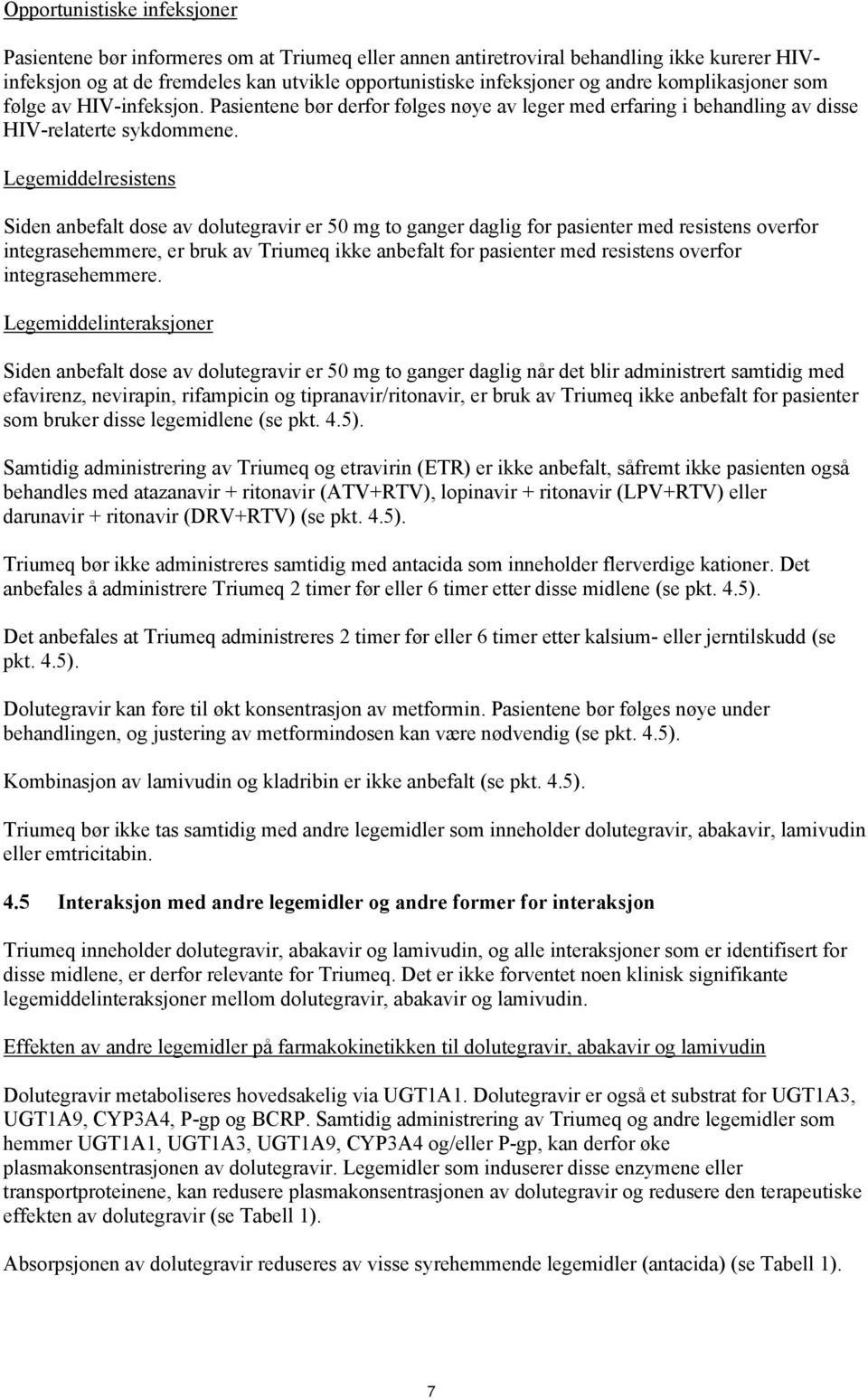 Opportunistiske infeksjoner

Pasientene bør informeres om at Triumeq eller annen antiretroviral behandling ikke kurerer HIV-infeksjon og at de fremdeles kan utvikle opportunistiske infeksjoner og andre komplikasjoner som følge av HIV-infeksjon. Pasientene bør derfor følges nøye av leger med erfaring i behandling av disse HIV-relaterte sykdommene.

Legemiddelresistens

Siden anbefalt dose av dolutegravir er 50 mg to ganger daglig for pasienter med resistens overfor integrasehemmere, er bruk av Triumeq ikke anbefalt for pasienter med resistens overfor integrasehemmere.

Legemiddelinteraksjoner

Siden anbefalt dose av dolutegravir er 50 mg to ganger daglig når det blir administrert samtidig med efavirenz, nevirapin, rifampicin og tipranavir/ritonavir, er bruk av Triumeq ikke anbefalt for pasienter som bruker disse legemidlene (se pkt. 4.5).

Samtidig administrering av Triumeq og etravirin (ETR) er ikke anbefalt, såfremt ikke pasienten også behandles med atazanavir + ritonavir (ATV+RTV), lopinavir + ritonavir (LPV+RTV) eller darunavir + ritonavir (DRV+RTV) (se pkt. 4.5).

Triumeq bør ikke administreres samtidig med antacida som inneholder flerverdige kationer. Det anbefales å administrere Triumeq 2 timer før eller 6 timer etter disse midlene (se pkt. 4.5).

Det anbefales at Triumeq administreres 2 timer før eller 6 timer etter kalsium- eller jerntilskudd (se pkt. 4.5).

Dolutegravir kan føre til økt konsentrasjon av metformin. Pasientene bør følges nøye under behandlingen, og justering av metformindosen kan være nødvendig (se pkt. 4.5).

Kombinasjon av lamivudin og kladribin er ikke anbefalt (se pkt. 4.5).

Triumeq bør ikke tas samtidig med andre legemidler som inneholder dolutegravir, abakavir, lamivudin eller emtricitabin.

4.5 Interaksjon med andre legemidler og andre former for interaksjon

Triumeq inneholder dolutegravir, abakavir og lamivudin, og alle interaksjoner som er identifisert for disse midlene, er derfor relevante for Triumeq. Det er ikke forventet noen klinisk signifikante legemiddelinteraksjoner mellom dolutegravir, abakavir og lamivudin.

Effekten av andre legemidler på farmakokinetikken til dolutegravir, abakavir og lamivudin

Dolutegravir metaboliseres hovedsakelig via UGT1A1. Dolutegravir er også et substrat for UGT1A3, UGT1A9, CYP3A4, P-gp og BCRP. Samtidig administrering av Triumeq og andre legemidler som hemmer UGT1A1, UGT1A3, UGT1A9, CYP3A4 og/eller P-gp, kan derfor øke plasmakonsentrasjonen av dolutegravir. Legemidler som induserer disse enzymene eller transportproteinene, kan redusere plasmakonsentrasjonen av dolutegravir og redusere den terapeutiske effekten av dolutegravir (se Tabell 1).

Absorpsjonen av dolutegravir reduseres av visse syrehemmende legemidler (antacida) (se Tabell 1).

7